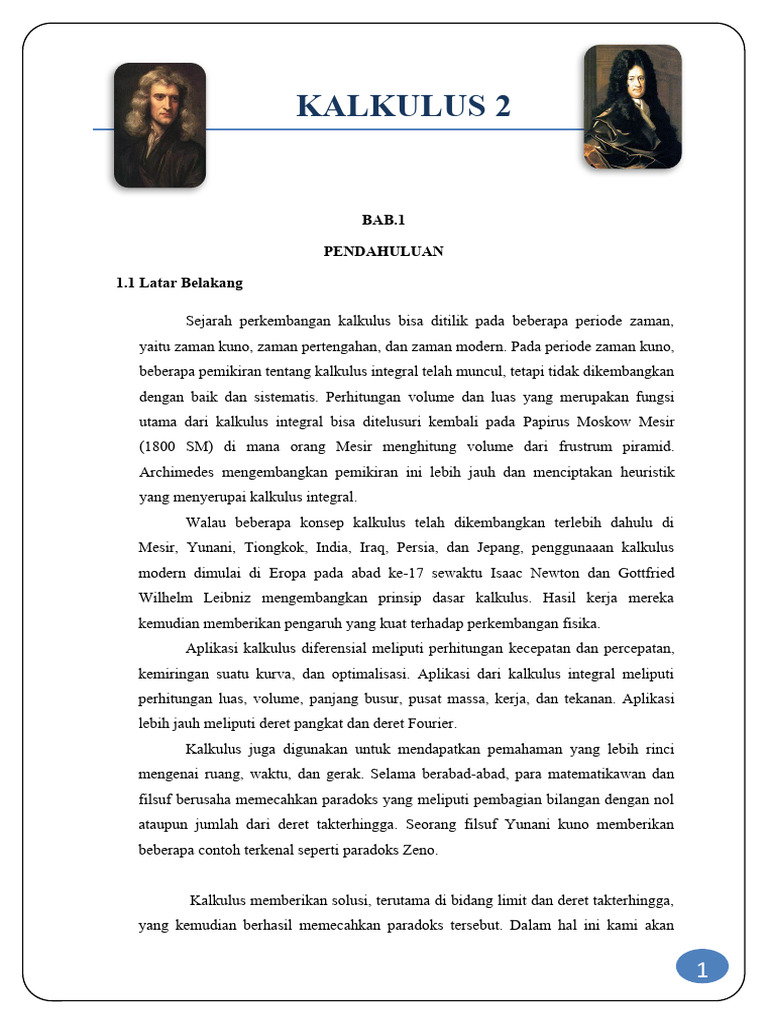 KALKULUS 2

BAB.1

PENDAHULUAN

1.1 Latar Belakang

Sejarah perkembangan kalkulus bisa ditilik pada beberapa periode zaman, yaitu zaman kuno, zaman pertengahan, dan zaman modern. Pada periode zaman kuno, beberapa pemikiran tentang kalkulus integral telah muncul, tetapi tidak dikembangkan dengan baik dan sistematis. Perhitungan volume dan luas yang merupakan fungsi utama dari kalkulus integral bisa ditelusuri kembali pada Papirus Moskow Mesir (1800 SM) di mana orang Mesir menghitung volume dari frustrum piramid. Archimedes mengembangkan pemikiran ini lebih jauh dan menciptakan heuristik yang menyerupai kalkulus integral.

Walau beberapa konsep kalkulus telah dikembangkan terlebih dahulu di Mesir, Yunani, Tiongkok, India, Iraq, Persia, dan Jepang, penggunaaan kalkulus modern dimulai di Eropa pada abad ke-17 sewaktu Isaac Newton dan Gottfried Wilhelm Leibniz mengembangkan prinsip dasar kalkulus. Hasil kerja mereka kemudian memberikan pengaruh yang kuat terhadap perkembangan fisika.

Aplikasi kalkulus diferensial meliputi perhitungan kecepatan dan percepatan, kemiringan suatu kurva, dan optimalisasi. Aplikasi dari kalkulus integral meliputi perhitungan luas, volume, panjang busur, pusat massa, kerja, dan tekanan. Aplikasi lebih jauh meliputi deret pangkat dan deret Fourier.

Kalkulus juga digunakan untuk mendapatkan pemahaman yang lebih rinci mengenai ruang, waktu, dan gerak. Selama berabad-abad, para matematikawan dan filsuf berusaha memecahkan paradoks yang meliputi pembagian bilangan dengan nol ataupun jumlah dari deret takterhingga. Seorang filsuf Yunani kuno memberikan beberapa contoh terkenal seperti paradoks Zeno.

Kalkulus memberikan solusi, terutama di bidang limit dan deret takterhingga, yang kemudian berhasil memecahkan paradoks tersebut. Dalam hal ini kami akan

1